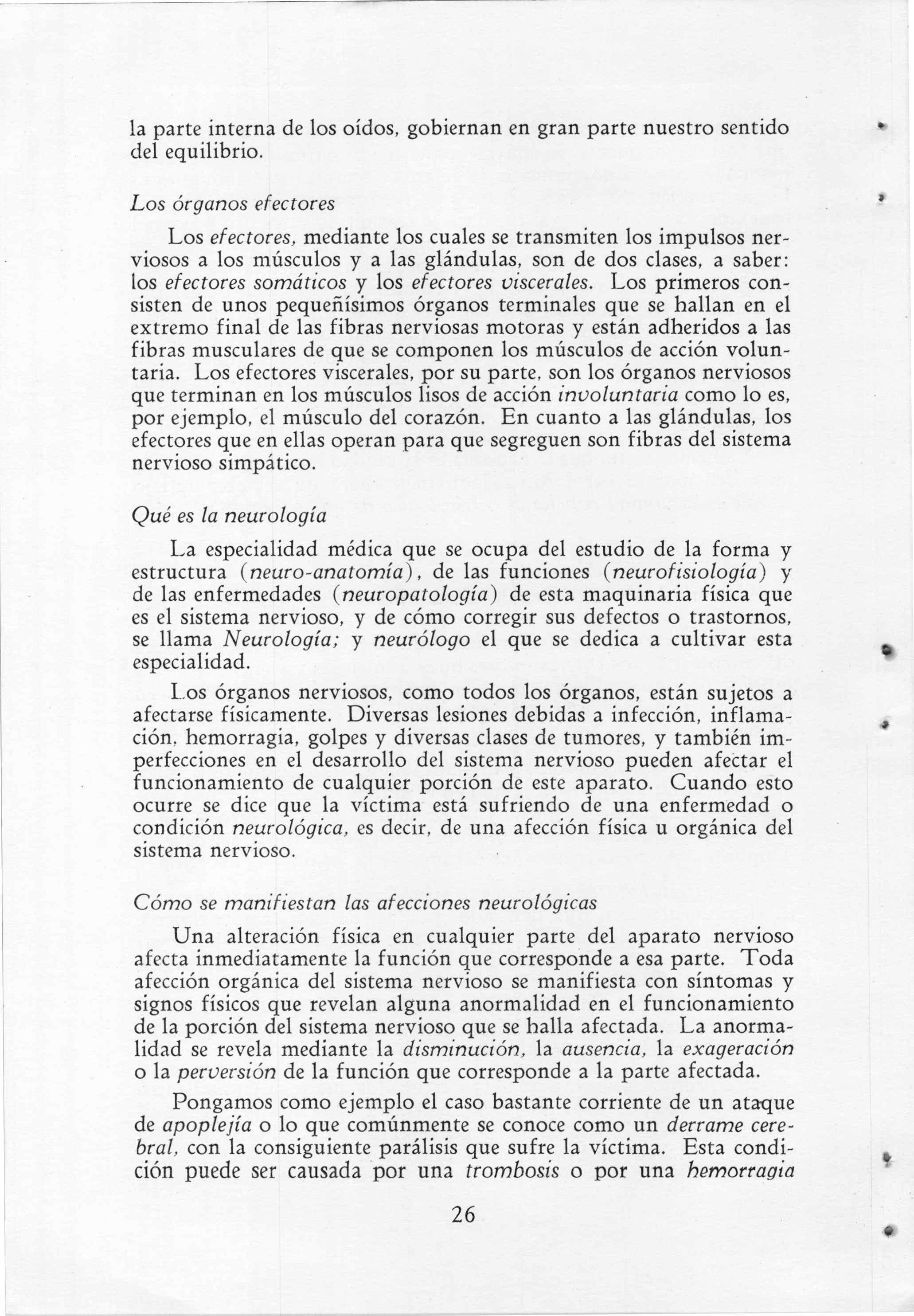 la parte interna de los oídos, gobiernan en gran parte nuestro sentido del equilibrio.

Los órganos efectores

Los efectores, mediante los cuales se transmiten los impulsos nerviosos a los músculos y a las glándulas, son de dos clases, a saber: los efectores somáticos y los efectores viscerales. Los primeros consisten de unos pequeñísimos órganos terminales que se hallan en el extremo final de las fibras nerviosas motoras y están adheridos a las fibras musculares de que se componen los músculos de acción voluntaria. Los efectores viscerales, por su parte, son los órganos nerviosos que terminan en los músculos lisos de acción involuntaria como lo es, por ejemplo, el músculo del corazón. En cuanto a las glándulas, los efectores que en ellas operan para que segreguen son fibras del sistema nervioso simpático.

Qué es la neurología

La especialidad médica que se ocupa del estudio de la forma y estructura (neuro-anatomía), de las funciones (neurofisiología) y de las enfermedades (neuropatología) de esta maquinaria física que es el sistema nervioso, y de cómo corregir sus defectos o trastornos, se llama Neurología; y neurólogo el que se dedica a cultivar esta especialidad.

Los órganos nerviosos, como todos los órganos, están sujetos a afectarse físicamente. Diversas lesiones debidas a infección, inflamación, hemorragia, golpes y diversas clases de tumores, y también imperfecciones en el desarrollo del sistema nervioso pueden afectar el funcionamiento de cualquier porción de este aparato. Cuando esto ocurre se dice que la víctima está sufriendo de una enfermedad o condición neurológica, es decir, de una afección física u orgánica del sistema nervioso.

Cómo se manifiestan las afecciones neurológicas

Una alteración física en cualquier parte del aparato nervioso afecta inmediatamente la función que corresponde a esa parte. Toda afección orgánica del sistema nervioso se manifiesta con síntomas y signos físicos que revelan alguna anormalidad en el funcionamiento de la porción del sistema nervioso que se halla afectada. La anormalidad se revela mediante la disminución, la ausencia, la exageración o la perversión de la función que corresponde a la parte afectada.

Pongamos como ejemplo el caso bastante corriente de un ataque de apoplejía o lo que comúnmente se conoce como un derrame cerebral, con la consiguiente parálisis que sufre la víctima. Esta condición puede ser causada por una trombosis o por una hemorragia

26